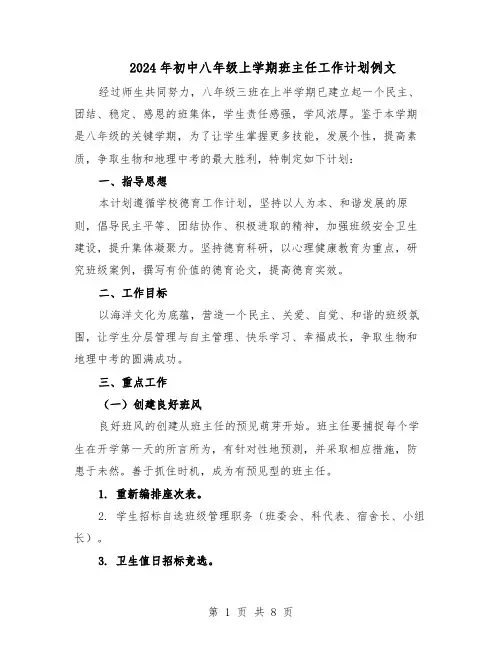 2024年初中八年级上学期班主任工作计划例文

经过师生共同努力，八年级三班在上半学期已建立起一个民主、团结、稳定、感恩的班集体，学生责任感强，学风浓厚。鉴于本学期是八年级的关键学期，为了让学生掌握更多技能，发展个性，提高素质，争取生物和地理中考的最大胜利，特制定如下计划：

一、指导思想

本计划遵循学校德育工作计划，坚持以人为本、和谐发展的原则，倡导民主平等、团结协作、积极进取的精神，加强班级安全卫生建设，提升集体凝聚力。坚持德育科研，以心理健康教育为重点，研究班级案例，撰写有价值的德育论文，提高德育实效。

二、工作目标

以海洋文化为底蕴，营造一个民主、关爱、自觉、和谐的班级氛围，让学生分层管理与自主管理、快乐学习、幸福成长，争取生物和地理中考的圆满成功。

三、重点工作

（一）创建良好班风

良好班风的创建从班主任的预见萌芽开始。班主任要捕捉每个学生在开学第一天的所言所为，有针对性地预测，并采取相应措施，防患于未然。善于抓住时机，成为有预见型的班主任。

1. 重新编排座次表。

2. 学生招标自选班级管理职务（班委会、科代表、宿舍长、小组长）。

3. 卫生值日招标竞选。

第 1 页 共 8 页